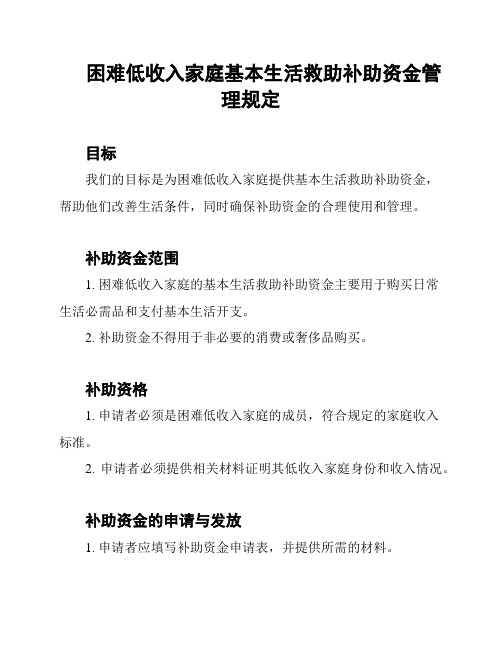 困难低收入家庭基本生活救助补助资金管理规定

目标

我们的目标是为困难低收入家庭提供基本生活救助补助资金，帮助他们改善生活条件，同时确保补助资金的合理使用和管理。

补助资金范围

1. 困难低收入家庭的基本生活救助补助资金主要用于购买日常生活必需品和支付基本生活开支。

2. 补助资金不得用于非必要的消费或奢侈品购买。

补助资格

1. 申请者必须是困难低收入家庭的成员，符合规定的家庭收入标准。

2. 申请者必须提供相关材料证明其低收入家庭身份和收入情况。

补助资金的申请与发放

1. 申请者应填写补助资金申请表，并提供所需的材料。